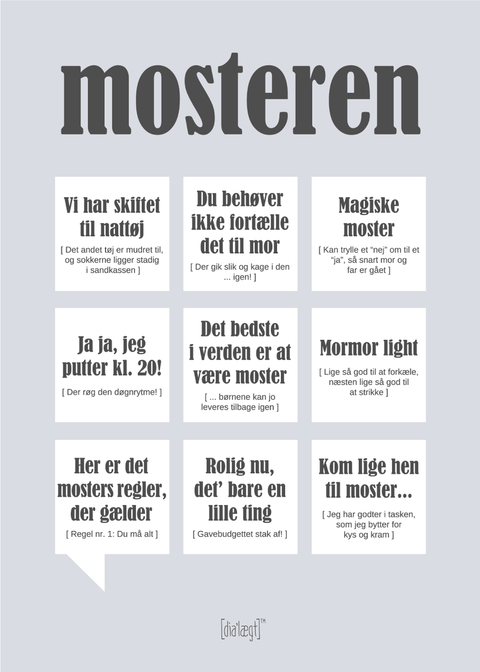 mosteren

Vi har skiftet til nattøj

[ Det andet tøj er mudret til, og sokkerne ligger stadig i sandkassen ]

Du behøver ikke fortælle det til mor

[ Der gik slik og kage i den ... igen! ]

Magiske moster

[ Kan trylle et "nej" om til et "ja", så snart mor og far er gået ]

Ja ja, jeg putter kl. 20!

[ Der røg den døgnrytme! ]

Det bedste i verden er at være moster

[ ... børnene kan jo leveres tilbage igen ]

Mormor light

[ Lige så god til at forkæle, næsten lige så god til at strikke ]

Her er det mosters regler, der gælder

[ Regel nr. 1: Du må alt ]

Rolig nu, det' bare en lille ting

[ Gavebudgettet stak af! ]

Kom lige hen til moster...

[ Jeg har godter i tasken, som jeg bytter for kys og kram ]

[dia'lægt]™